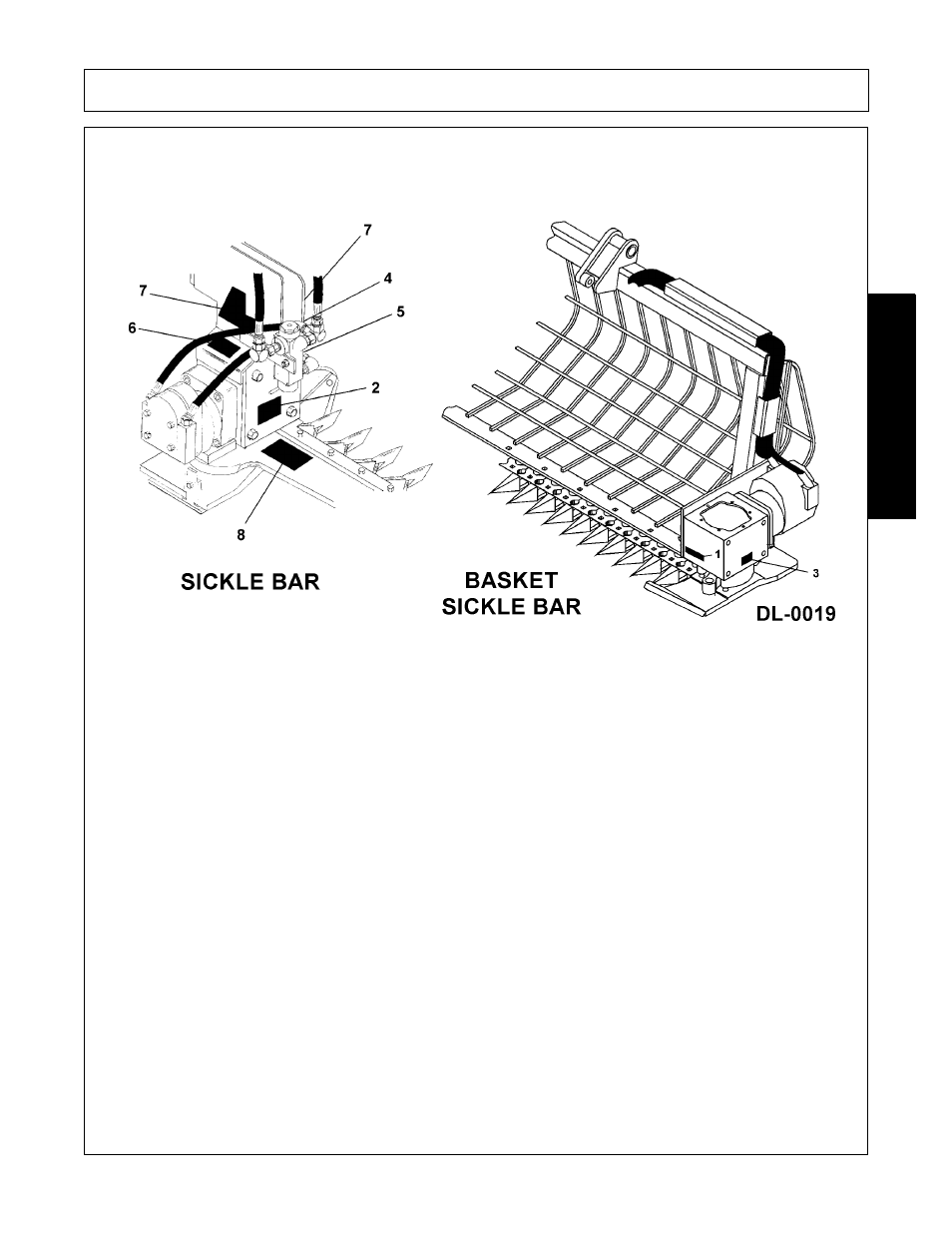 7

7

4

6

5

2

8

SICKLE BAR

1

3

BASKET SICKLE BAR

DL-0019